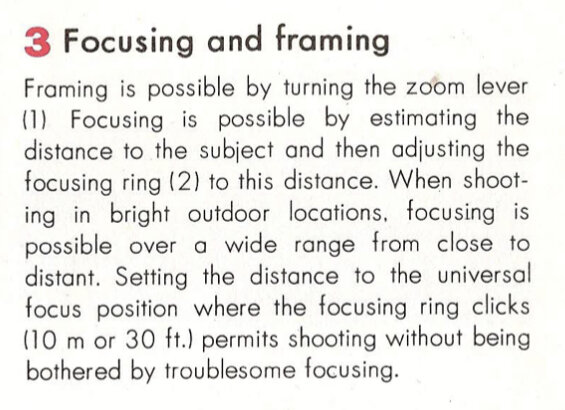 3 Focusing and framing

Framing is possible by turning the zoom lever (1) Focusing is possible by estimating the distance to the subject and then adjusting the focusing ring (2) to this distance. When shooting in bright outdoor locations, focusing is possible over a wide range from close to distant. Setting the distance to the universal focus position where the focusing ring clicks (10 m or 30 ft.) permits shooting without being bothered by troublesome focusing.